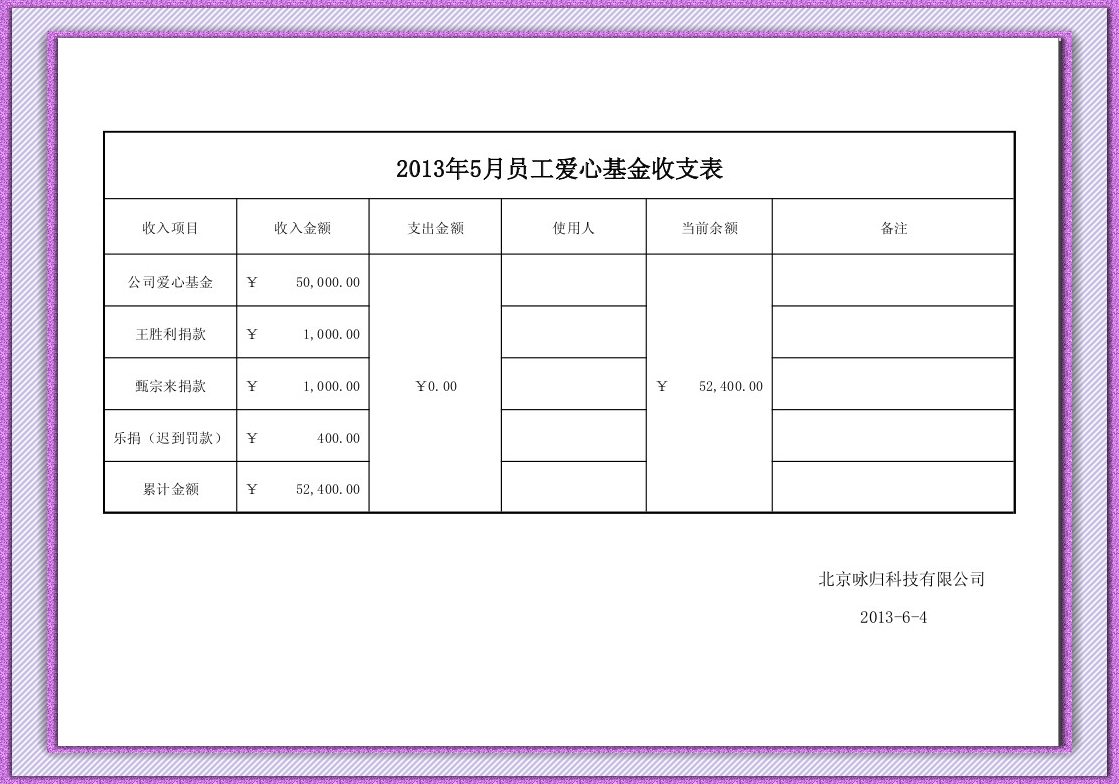 2013年5月员工爱心基金收支表

| 收入项目 | 收入金额 | 支出金额 | 使用人 | 当前余额 | 备注 |
|---|---|---|---|---|---|
| 公司爱心基金 | ￥ 50,000.00 | ￥0.00 | | ￥ 52,400.00 | |
| 王胜利捐款 | ￥ 1,000.00 | | | | |
| 甄宗来捐款 | ￥ 1,000.00 | | | | |
| 乐捐（迟到罚款） | ￥ 400.00 | | | | |
| 累计金额 | ￥ 52,400.00 | | | | |

北京咏归科技有限公司

2013-6-4